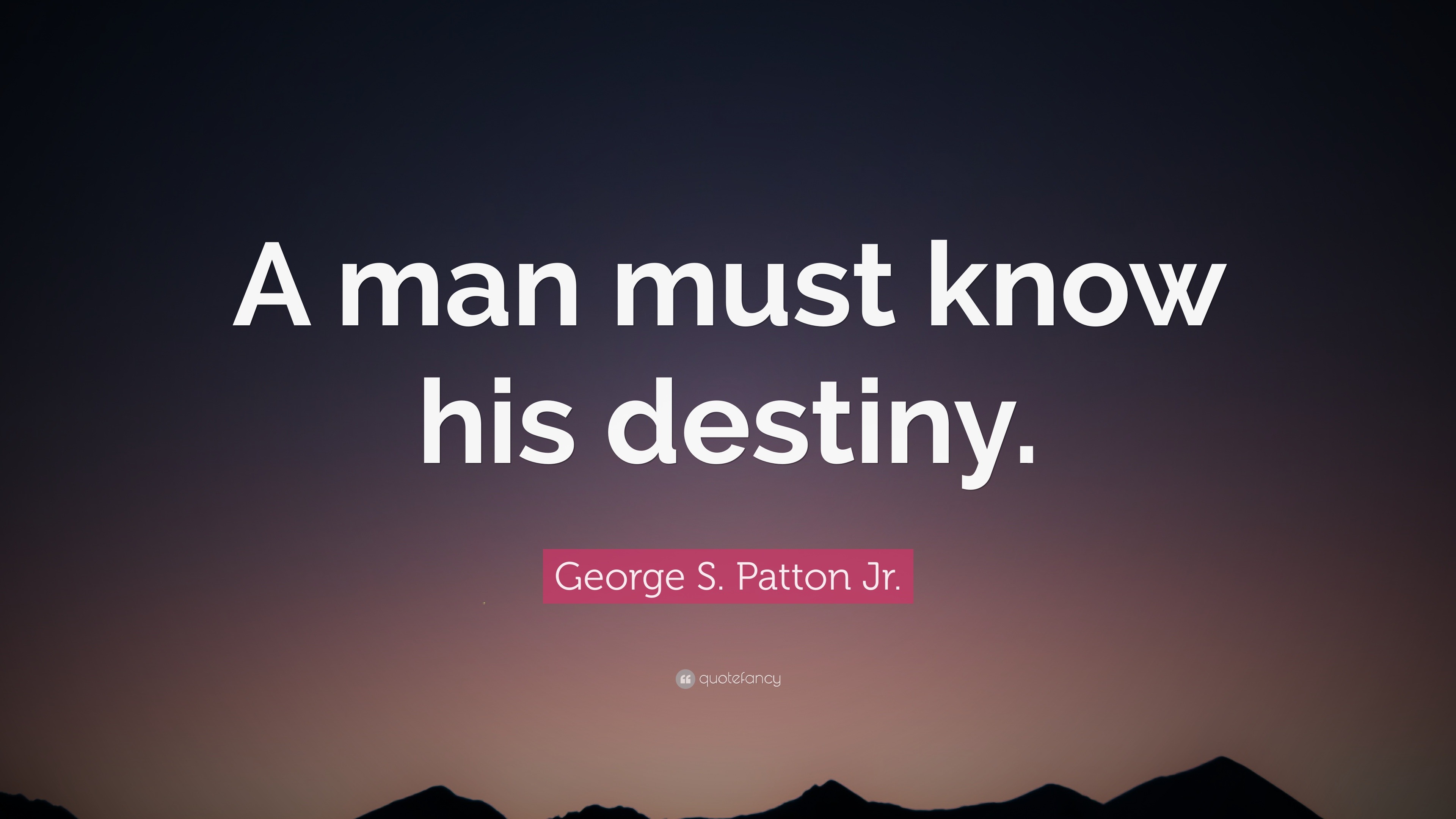 A man must know his destiny.

George S. Patton Jr.

quotefancy